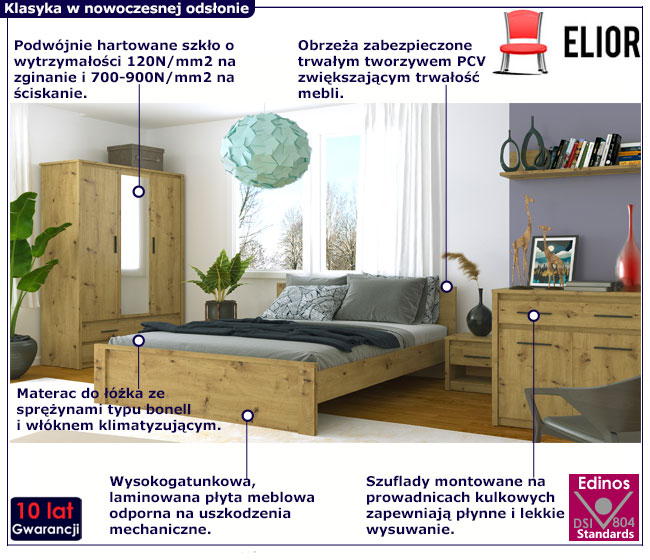 Klasyka w nowoczesnej odsłonie

ELIOR

Podwójnie hartowane szkło o wytrzymałości 120N/mm2 na zginanie i 700-900N/mm2 na ściskanie.

Obrzeża zabezpieczone trwałym tworzywem PCV zwiększającym trwałość mebli.

Materac do łóżka ze sprężynami typu bonell i włóknem klimatyzującym.

Wysokogatunkowa, laminowana płyta meblowa odporna na uszkodzenia mechaniczne.

Szuflady montowane na prowadnicach kulkowych zapewniają płynne i lekkie wysuwanie.

10 lat Gwarancji

Edinos DSI 804 Standards